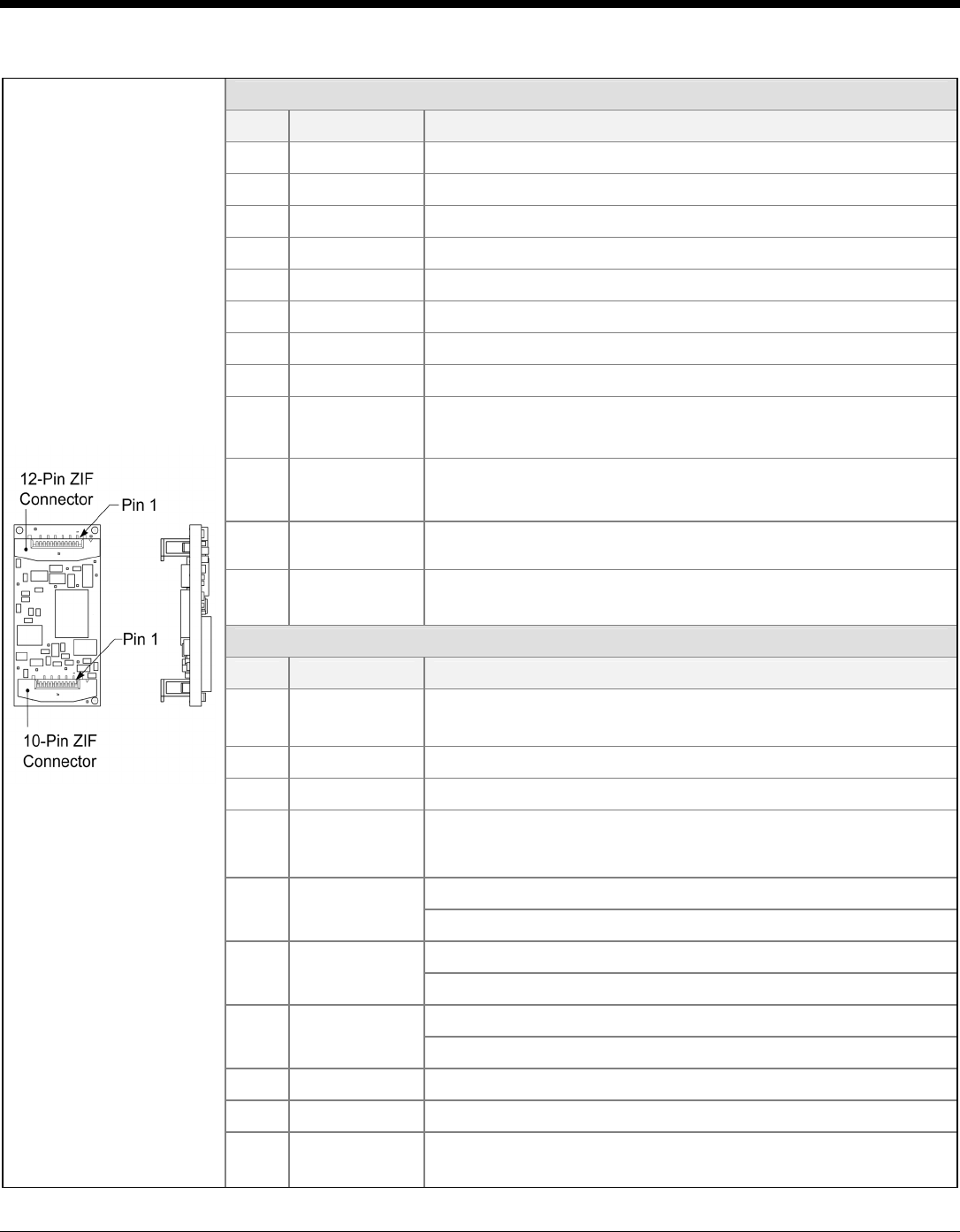 12-Pin ZIF Connector

Pin 1

Pin 1

10-Pin ZIF Connector